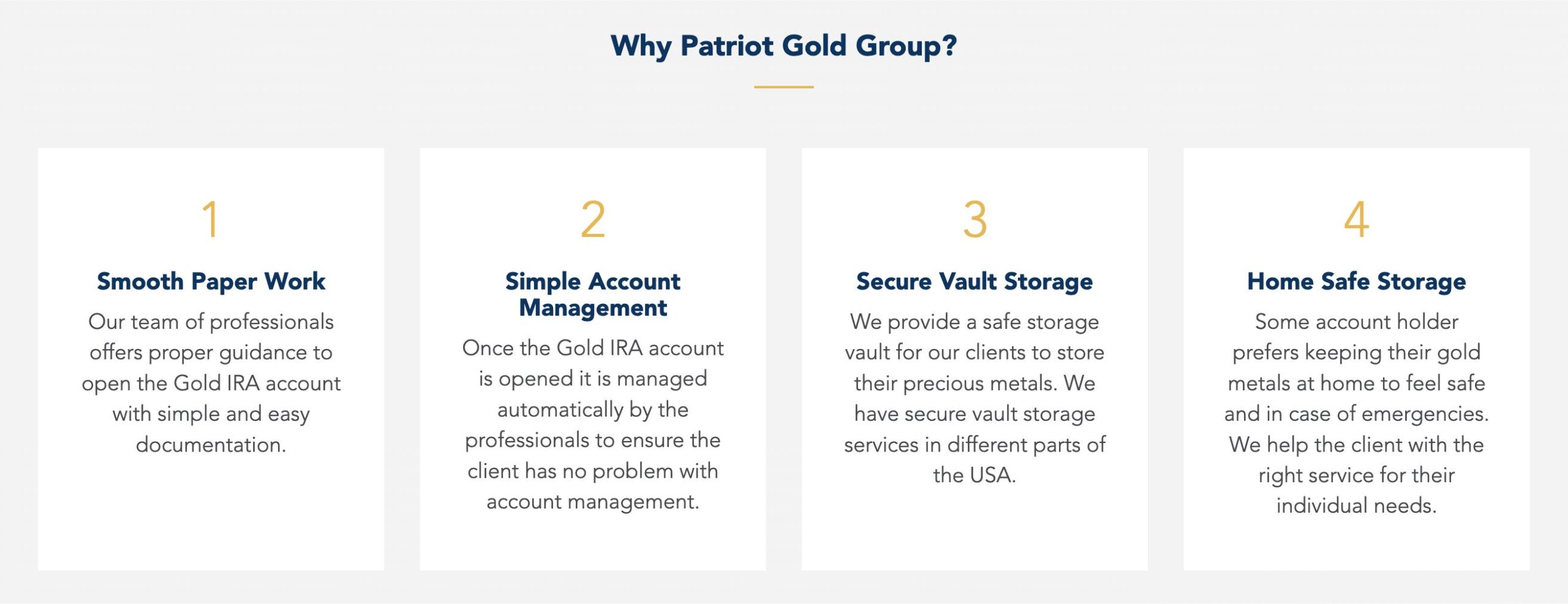 Why Patriot Gold Group?

1

Smooth Paper Work

Our team of professionals offers proper guidance to open the Gold IRA account with simple and easy documentation.

2

Simple Account Management

Once the Gold IRA account is opened it is managed automatically by the professionals to ensure the client has no problem with account management.

3

Secure Vault Storage

We provide a safe storage vault for our clients to store their precious metals. We have secure vault storage services in different parts of the USA.

4

Home Safe Storage

Some account holder prefers keeping their gold metals at home to feel safe and in case of emergencies. We help the client with the right service for their individual needs.